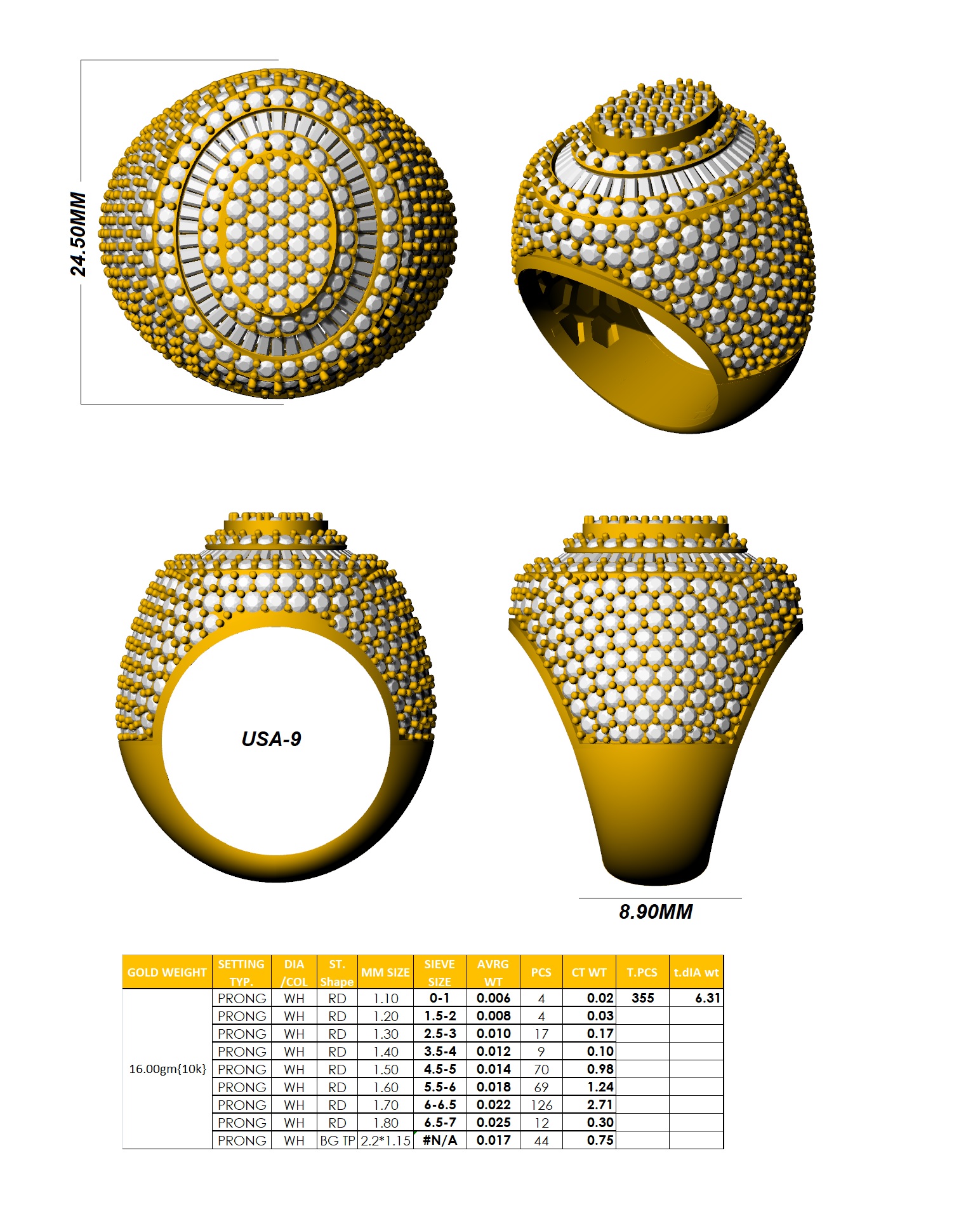 24.50MM

USA-9

8.90MM

| GOLD WEIGHT | SETTING TYP. | DIA /COL | ST. Shape | MM SIZE | SIEVE SIZE | AVRG WT | PCS | CT WT | T.PCS | t.dIA wt |
|---|---|---|---|---|---|---|---|---|---|---|
| 16.00gm{10k} | PRONG | WH | RD | 1.10 | 0-1 | 0.006 | 4 | 0.02 | 355 | 6.31 |
| | PRONG | WH | RD | 1.20 | 1.5-2 | 0.008 | 4 | 0.03 | | |
| | PRONG | WH | RD | 1.30 | 2.5-3 | 0.010 | 17 | 0.17 | | |
| | PRONG | WH | RD | 1.40 | 3.5-4 | 0.012 | 9 | 0.10 | | |
| | PRONG | WH | RD | 1.50 | 4.5-5 | 0.014 | 70 | 0.98 | | |
| | PRONG | WH | RD | 1.60 | 5.5-6 | 0.018 | 69 | 1.24 | | |
| | PRONG | WH | RD | 1.70 | 6-6.5 | 0.022 | 126 | 2.71 | | |
| | PRONG | WH | RD | 1.80 | 6.5-7 | 0.025 | 12 | 0.30 | | |
| | PRONG | WH | BG TP | 2.2*1.15 | #N/A | 0.017 | 44 | 0.75 | | |